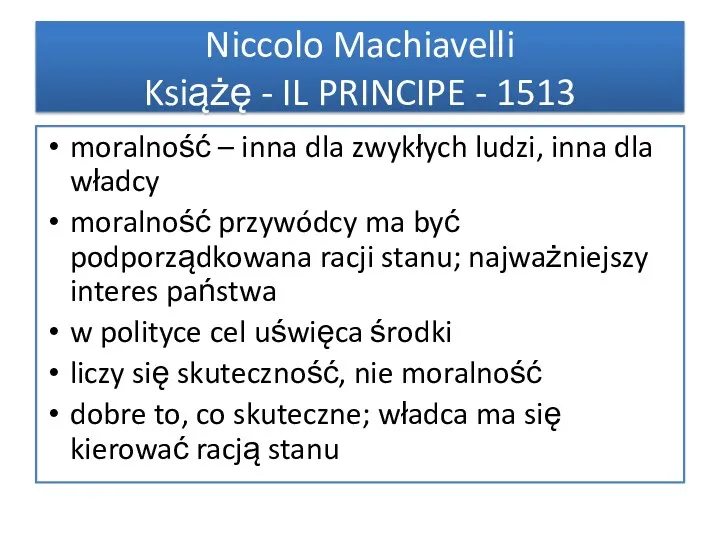 Niccolo Machiavelli
Książę - IL PRINCIPE - 1513

• moralność – inna dla zwykłych ludzi, inna dla władcy
• moralność przywódcy ma być podporządkowana racji stanu; najważniejszy interes państwa
• w polityce cel uświęca środki
• liczy się skuteczność, nie moralność
• dobre to, co skuteczne; władca ma się kierować racją stanu